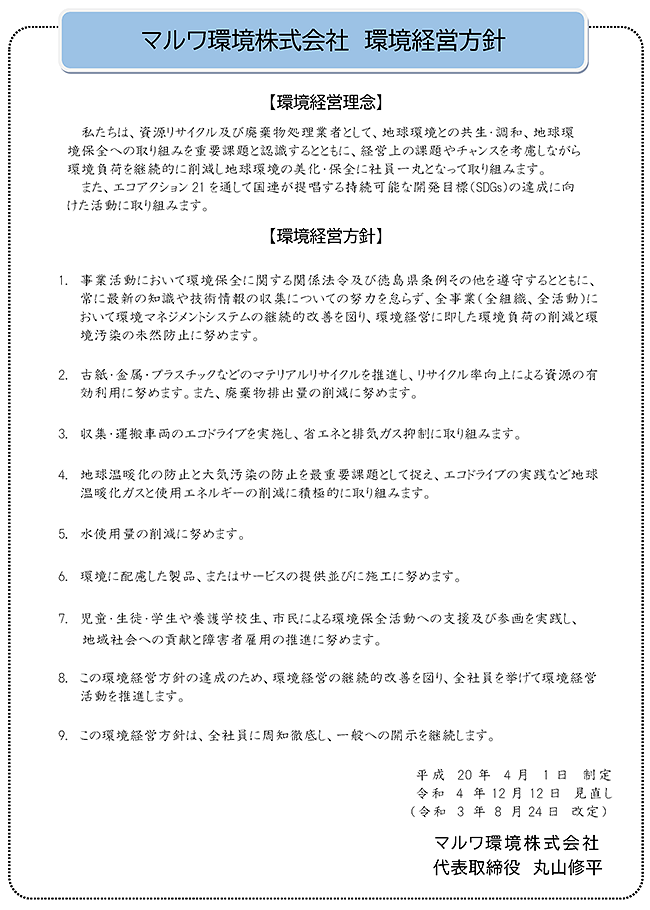 マルワ環境株式会社　環境経営方針

【環境経営理念】

私たちは、資源リサイクル及び廃棄物処理業者として、地球環境との共生・調和、地球環境保全への取り組みを重要課題と認識するとともに、経営上の課題やチャンスを考慮しながら環境負荷を継続的に削減し地球環境の美化・保全に社員一丸となって取り組みます。

また、エコアクション 21 を通して国連が提唱する持続可能な開発目標（SDGs）の達成に向けた活動に取り組みます。

【環境経営方針】

1. 事業活動において環境保全に関する関係法令及び徳島県条例その他を遵守するとともに、常に最新の知識や技術情報の収集についての努力を怠らず、全事業（全組織、全活動）において環境マネジメントシステムの継続的改善を図り、環境経営に即した環境負荷の削減と環境汚染の未然防止に努めます。

2. 古紙・金属・プラスチックなどのマテリアルリサイクルを推進し、リサイクル率向上による資源の有効利用に努めます。また、廃棄物排出量の削減に努めます。

3. 収集・運搬車両のエコドライブを実施し、省エネと排気ガス抑制に取り組みます。

4. 地球温暖化の防止と大気汚染の防止を最重要課題として捉え、エコドライブの実践など地球温暖化ガスと使用エネルギーの削減に積極的に取り組みます。

5. 水使用量の削減に努めます。

6. 環境に配慮した製品、またはサービスの提供並びに施工に努めます。

7. 児童・生徒・学生や養護学校生、市民による環境保全活動への支援及び参画を実践し、地域社会への貢献と障害者雇用の推進に努めます。

8. この環境経営方針の達成のため、環境経営の継続的改善を図り、全社員を挙げて環境経営活動を推進します。

9. この環境経営方針は、全社員に周知徹底し、一般への開示を継続します。

平成 20 年 4 月 1 日 制定
令和 4 年 12 月 12 日 見直し
（令和 3 年 8 月 24 日 改定）

マルワ環境株式会社
代表取締役　丸山修平